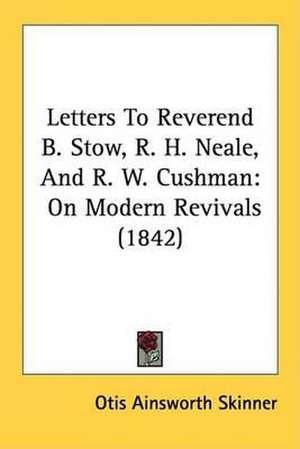 Letters To Reverend B. Stow, R. H. Neale, And R. W. Cushman: On Modern Revivals (1842)

Otis Ainsworth Skinner